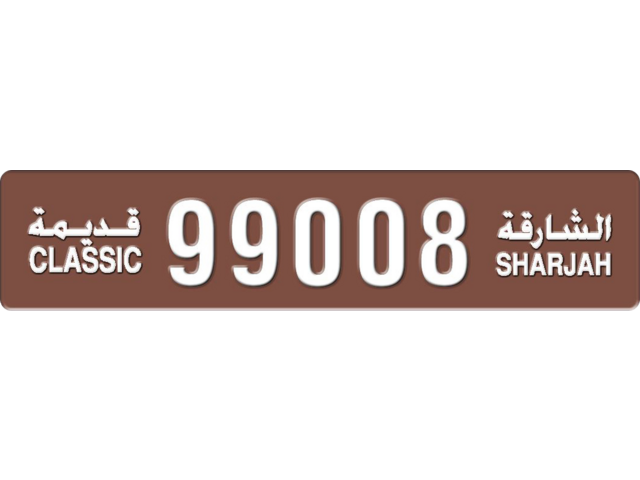 قديمة
CLASSIC

99008

الشارقة
SHARJAH